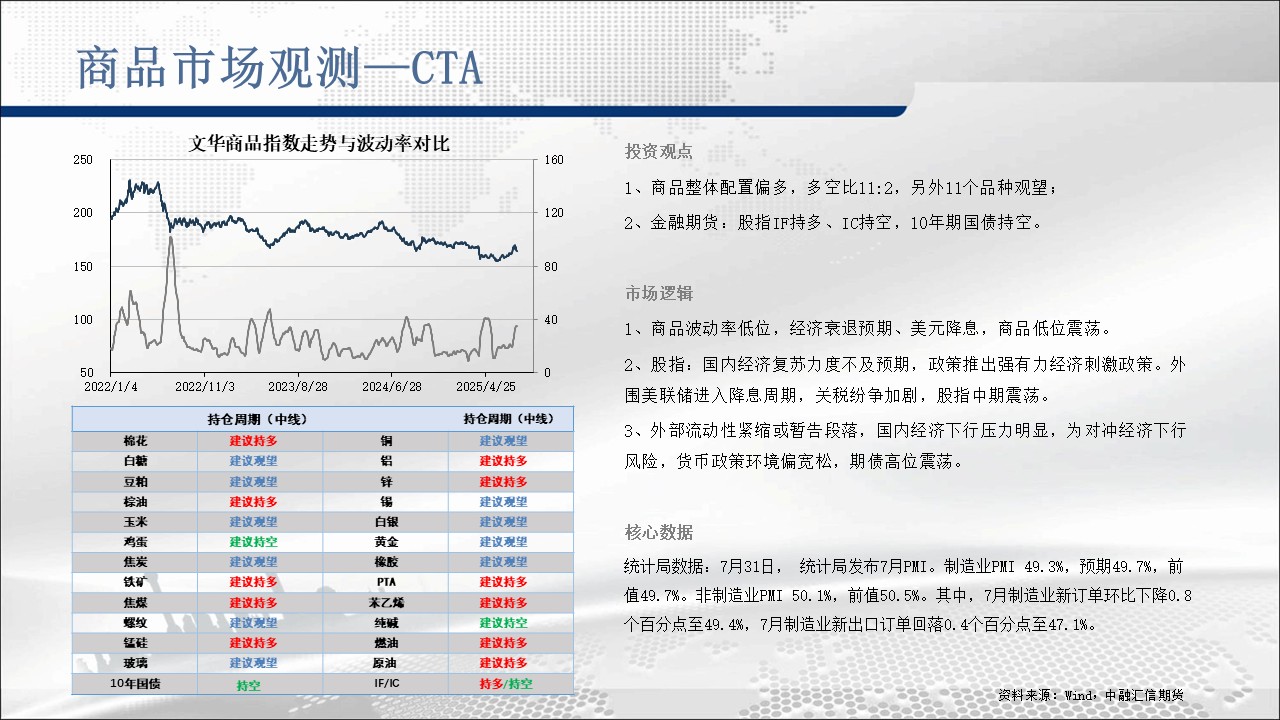 商品市场观测—CTA

文华商品指数走势与波动率对比

250
200
150
100
50

160
120
80
40
0

2022/1/4 2022/11/3 2023/8/28 2024/6/28 2025/4/25

| | 持仓周期（中线） | | 持仓周期（中线） |
|---|---|---|---|
| 棉花 | 建议持多 | 铜 | 建议观望 |
| 白糖 | 建议观望 | 铝 | 建议持多 |
| 豆粕 | 建议观望 | 锌 | 建议持多 |
| 棕油 | 建议持多 | 锡 | 建议观望 |
| 玉米 | 建议观望 | 白银 | 建议观望 |
| 鸡蛋 | 建议持空 | 黄金 | 建议观望 |
| 焦炭 | 建议观望 | 橡胶 | 建议观望 |
| 铁矿 | 建议持多 | PTA | 建议持多 |
| 焦煤 | 建议持多 | 苯乙烯 | 建议持多 |
| 螺纹 | 建议观望 | 纯碱 | 建议持空 |
| 锰硅 | 建议持多 | 燃油 | 建议持多 |
| 玻璃 | 建议观望 | 原油 | 建议持多 |
| 10年国债 | 持空 | IF/IC | 持多/持空 |

投资观点

1、商品整体配置偏多，多空比11:2，另外11个品种观望；

2、金融期货：股指IF持多、IC持空，10年期国债持空。

市场逻辑

1、商品波动率低位，经济衰退预期、美元降息，商品低位震荡。

2、股指：国内经济复苏力度不及预期，政策推出强有力经济刺激政策。外围美联储进入降息周期，关税纷争加剧，股指中期震荡。

3、外部流动性紧缩或暂告段落，国内经济下行压力明显，为对冲经济下行风险，货币政策环境偏宽松，期债高位震荡。

核心数据

统计局数据：7月31日， 统计局发布7月PMI。制造业PMI 49.3%，预期49.7%，前值49.7%。非制造业PMI 50.1%，前值50.5%。其中，7月制造业新订单环比下降0.8个百分点至49.4%，7月制造业新出口订单回落0.4个百分点至47.1%。

资料来源：Wind，中融汇信期货